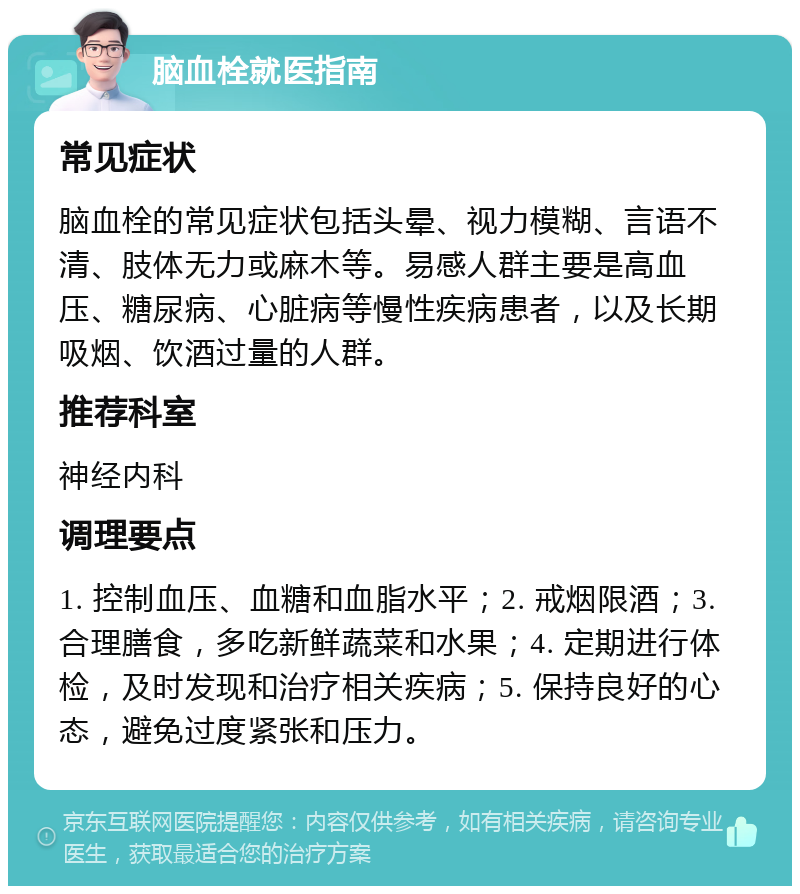 脑血栓就医指南

常见症状

脑血栓的常见症状包括头晕、视力模糊、言语不清、肢体无力或麻木等。易感人群主要是高血压、糖尿病、心脏病等慢性疾病患者，以及长期吸烟、饮酒过量的人群。

推荐科室

神经内科

调理要点

1. 控制血压、血糖和血脂水平；2. 戒烟限酒；3. 合理膳食，多吃新鲜蔬菜和水果；4. 定期进行体检，及时发现和治疗相关疾病；5. 保持良好的心态，避免过度紧张和压力。

京东互联网医院提醒您：内容仅供参考，如有相关疾病，请咨询专业医生，获取最适合您的治疗方案